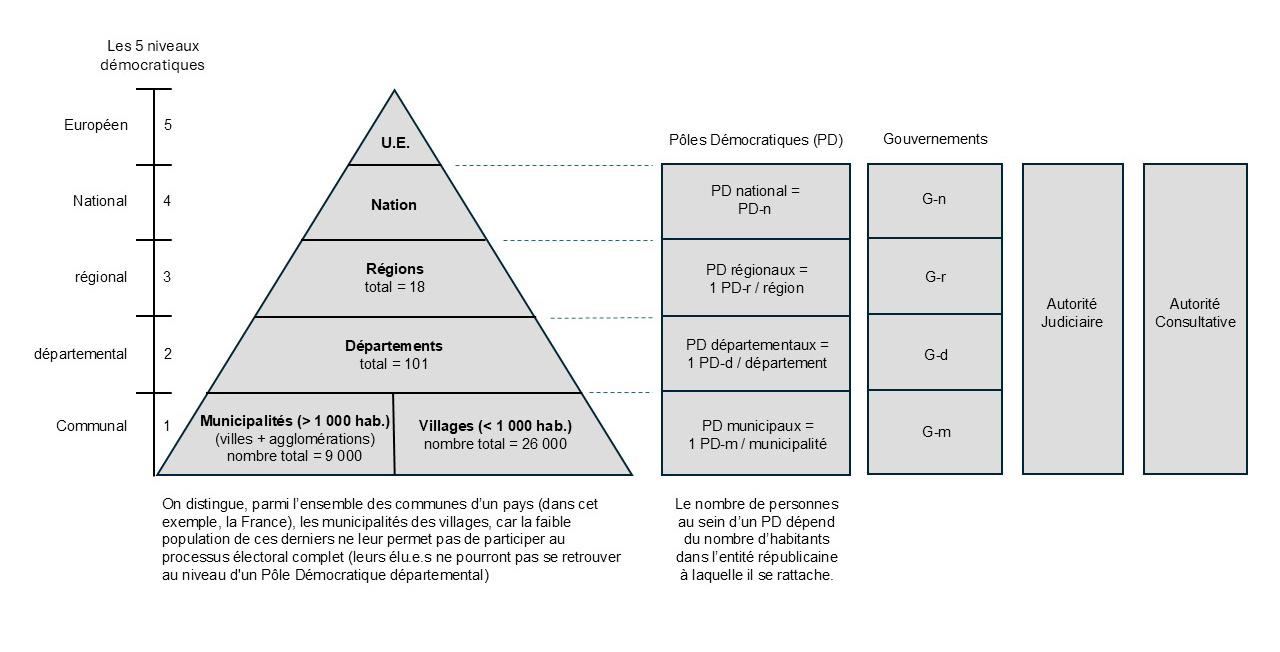 Les 5 niveaux démocratiques

Européen 5
National 4
régional 3
départemental 2
Communal 1

U.E.

Nation

Régions
total = 18

Départements
total = 101

Municipalités (> 1 000 hab.)
(villes + agglomérations)
nombre total = 9 000

Villages (< 1 000 hab.)
nombre total = 26 000

Pôles Démocratiques (PD)

PD national =
PD-n

PD régionaux =
1 PD-r / région

PD départementaux =
1 PD-d / département

PD municipaux =
1 PD-m / municipalité

Gouvernements

G-n

G-r

G-d

G-m

Autorité Judiciaire

Autorité Consultative

On distingue, parmi l'ensemble des communes d'un pays (dans cet exemple, la France), les municipalités des villages, car la faible population de ces derniers ne leur permet pas de participer au processus électoral complet (leurs élu.e.s ne pourront pas se retrouver au niveau d'un Pôle Démocratique départemental)

Le nombre de personnes au sein d'un PD dépend du nombre d'habitants dans l'entité républicaine à laquelle il se rattache.